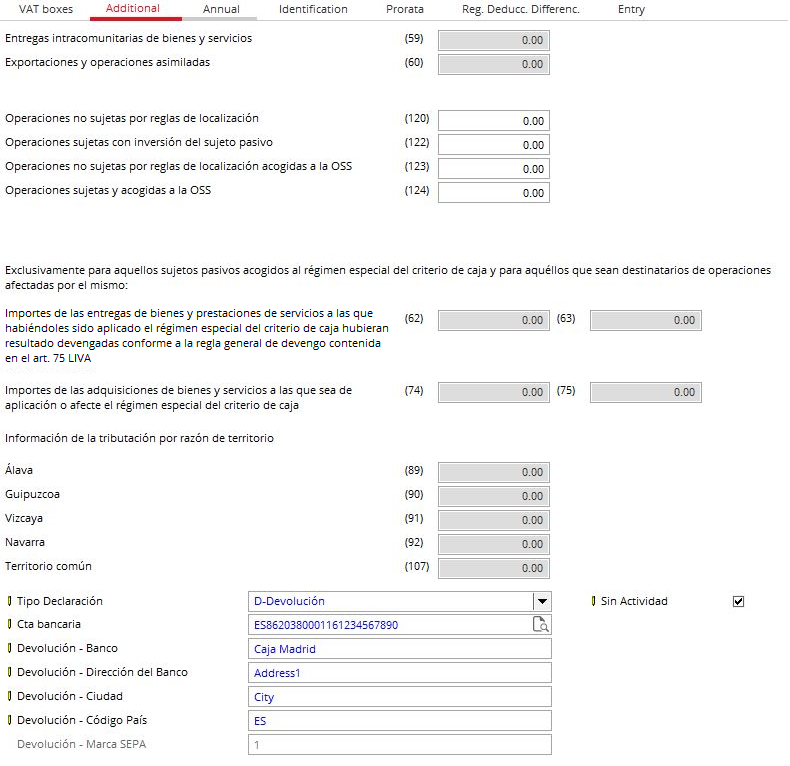 VAT boxes Additional Annual Identification Prorata Reg. Deducc. Differenc. Entry

Entregas intracomunitarias de bienes y servicios (59) 0.00
Exportaciones y operaciones asimiladas (60) 0.00

Operaciones no sujetas por reglas de localización (120) 0.00
Operaciones sujetas con inversión del sujeto pasivo (122) 0.00
Operaciones no sujetas por reglas de localización acogidas a la OSS (123) 0.00
Operaciones sujetas y acogidas a la OSS (124) 0.00

Exclusivamente para aquellos sujetos pasivos acogidos al régimen especial del criterio de caja y para aquéllos que sean destinatarios de operaciones afectadas por el mismo:

Importes de las entregas de bienes y prestaciones de servicios a las que habiéndoles sido aplicado el régimen especial del criterio de caja hubieran resultado devengadas conforme a la regla general de devengo contenida en el art. 75 LIVA (62) 0.00 (63) 0.00

Importes de las adquisiciones de bienes y servicios a las que sea de aplicación o afecte el régimen especial del criterio de caja (74) 0.00 (75) 0.00

Información de la tributación por razón de territorio

Álava (89) 0.00
Guipuzcoa (90) 0.00
Vizcaya (91) 0.00
Navarra (92) 0.00
Territorio común (107) 0.00

Tipo Declaración D-Devolución
Sin Actividad
Cta bancaria ES8620380001161234567890
Devolución - Banco Caja Madrid
Devolución - Dirección del Banco Address1
Devolución - Ciudad City
Devolución - Código País ES
Devolución - Marca SEPA 1